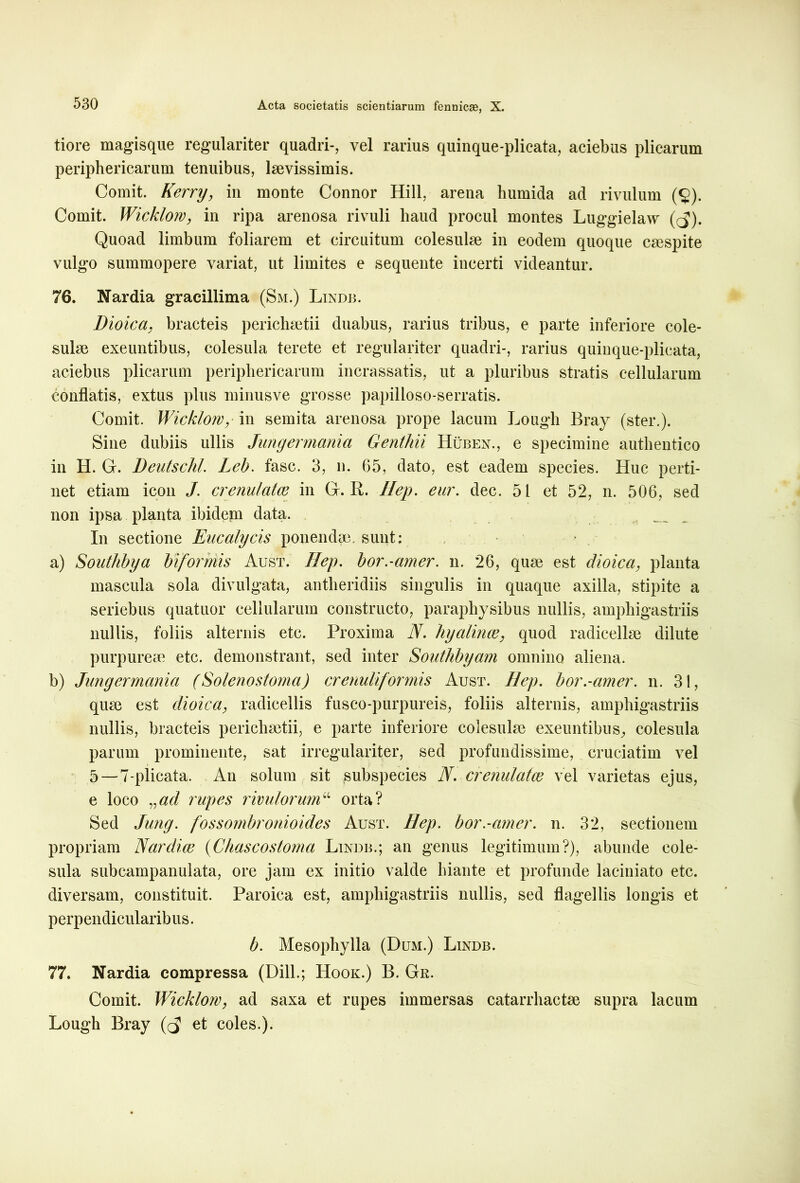 530 Acta societatis scientiarum fennicæ, X.

tiore magisque regulariter quadri-, vel rarius quinque-plicata, aciebus plicarum periphericarum tenuibus, lævissimis.

Comit. Kerry, in monte Connor Hill, arena humida ad rivulum (♀). Comit. Wicklow, in ripa arenosa rivuli haud procul montes Luggielaw (♂).

Quoad limbum foliarem et circuitum colesulæ in eodem quoque cæspite vulgo summopere variat, ut limites e sequente incerti videantur.

76. Nardia gracillima (Sm.) Lindb.

Dioica, bracteis perichætii duabus, rarius tribus, e parte inferiore colesulæ exeuntibus, colesula terete et regulariter quadri-, rarius quinque-plicata, aciebus plicarum periphericarum incrassatis, ut a pluribus stratis cellularum conflatis, extus plus minusve grosse papilloso-serratis.

Comit. Wicklow, in semita arenosa prope lacum Lough Bray (ster.).

Sine dubiis ullis Jungermania Genthii Hüben., e specimine authentico in H. G. Deutschl. Leb. fasc. 3, n. 65, dato, est eadem species. Huc pertinet etiam icon J. crenulatæ in G. R. Hep. eur. dec. 51 et 52, n. 506, sed non ipsa planta ibidem data.

In sectione Eucalycis ponendæ sunt:

a) Southbya biformis Aust. Hep. bor.-amer. n. 26, quæ est dioica, planta mascula sola divulgata, antheridiis singulis in quaque axilla, stipite a seriebus quatuor cellularum constructo, paraphysibus nullis, amphigastriis nullis, foliis alternis etc. Proxima N. hyalinæ, quod radicellæ dilute purpureæ etc. demonstrant, sed inter Southbyam omnino aliena.

b) Jungermania (Solenostoma) crenuliformis Aust. Hep. bor.-amer. n. 31, quæ est dioica, radicellis fusco-purpureis, foliis alternis, amphigastriis nullis, bracteis perichætii, e parte inferiore colesulæ exeuntibus, colesula parum prominente, sat irregulariter, sed profundissime, cruciatim vel 5—7-plicata. An solum sit subspecies N. crenulatæ vel varietas ejus, e loco „ad rupes rivulorum“ orta?

Sed Jung. fossombronioides Aust. Hep. bor.-amer. n. 32, sectionem propriam Nardiæ (Chascostoma Lindb.; an genus legitimum?), abunde colesula subcampanulata, ore jam ex initio valde hiante et profunde laciniato etc. diversam, constituit. Paroica est, amphigastriis nullis, sed flagellis longis et perpendicularibus.

b. Mesophylla (Dum.) Lindb.

77. Nardia compressa (Dill.; Hook.) B. Gr.

Comit. Wicklow, ad saxa et rupes immersas catarrhactæ supra lacum Lough Bray (♂ et coles.).